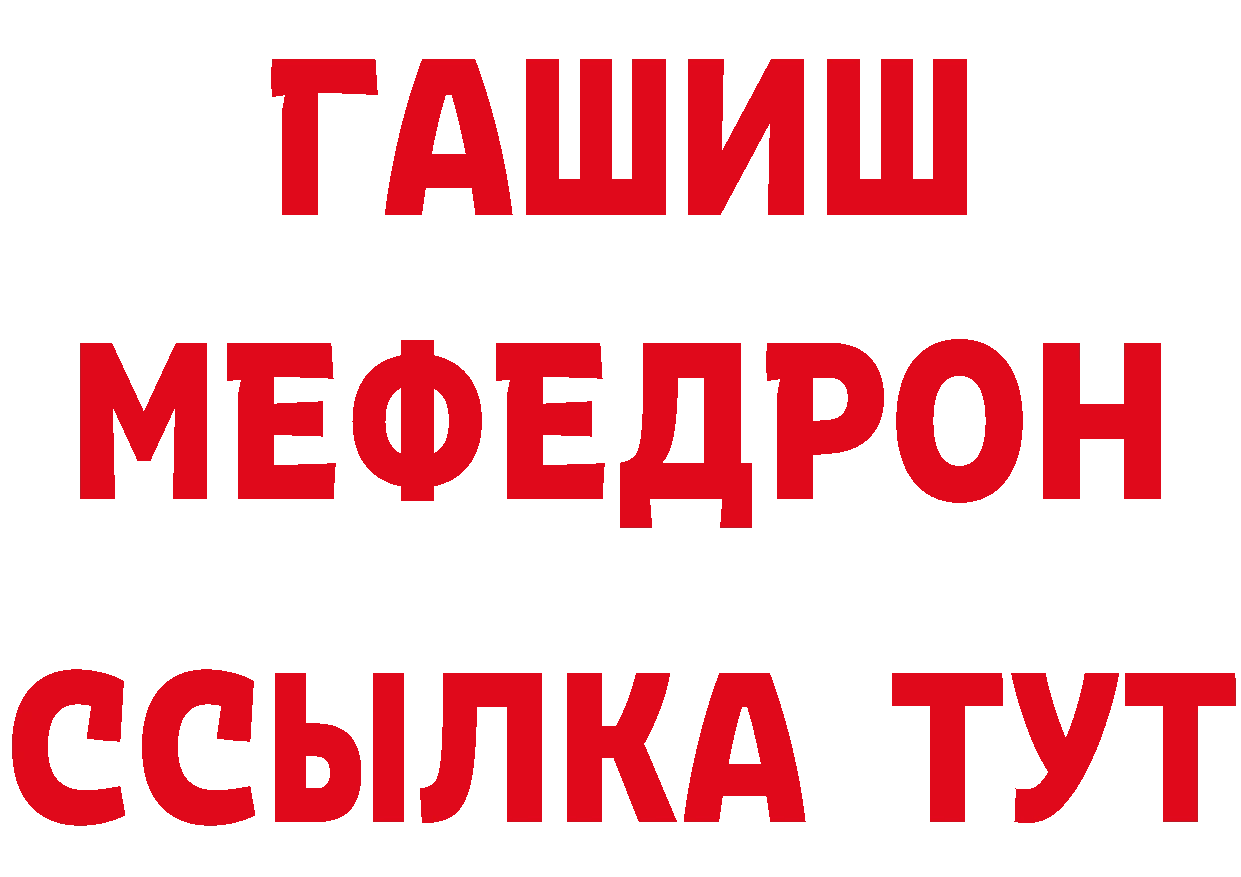 ГАШИШ
МЕФЕДРОН
ССЫЛКА ТУТ